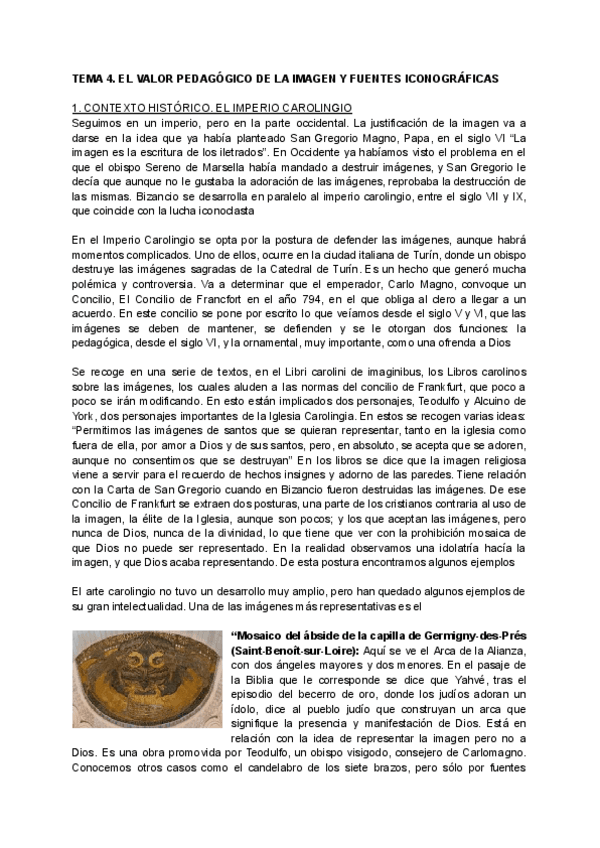 TEMA 4. EL VALOR PEDAGÓGICO DE LA IMAGEN Y FUENTES ICONOGRÁFICAS

1. CONTEXTO HISTÓRICO. EL IMPERIO CAROLINGIO
Seguimos en un imperio, pero en la parte occidental. La justificación de la imagen va a darse en la idea que ya había planteado San Gregorio Magno, Papa, en el siglo VI "La imagen es la escritura de los iletrados". En Occidente ya habíamos visto el problema en el que el obispo Sereno de Marsella había mandado a destruir imágenes, y San Gregorio le decía que aunque no le gustaba la adoración de las imágenes, reprobaba la destrucción de las mismas. Bizancio se desarrolla en paralelo al imperio carolingio, entre el siglo VII y IX, que coincide con la lucha iconoclasta

En el Imperio Carolingio se opta por la postura de defender las imágenes, aunque habrá momentos complicados. Uno de ellos, ocurre en la ciudad italiana de Turín, donde un obispo destruye las imágenes sagradas de la Catedral de Turín. Es un hecho que generó mucha polémica y controversia. Va a determinar que el emperador, Carlo Magno, convoque un Concilio, El Concilio de Francfort en el año 794, en el que obliga al clero a llegar a un acuerdo. En este concilio se pone por escrito lo que veíamos desde el siglo V y VI, que las imágenes se deben de mantener, se defienden y se le otorgan dos funciones: la pedagógica, desde el siglo VI, y la ornamental, muy importante, como una ofrenda a Dios

Se recoge en una serie de textos, en el Libri carolini de imaginibus, los Libros carolinos sobre las imágenes, los cuales aluden a las normas del concilio de Frankfurt, que poco a poco se irán modificando. En esto están implicados dos personajes, Teodulfo y Alcuino de York, dos personajes importantes de la Iglesia Carolingia. En estos se recogen varias ideas: "Permitimos las imágenes de santos que se quieran representar, tanto en la iglesia como fuera de ella, por amor a Dios y de sus santos, pero, en absoluto, se acepta que se adoren, aunque no consentimos que se destruyan" En los libros se dice que la imagen religiosa viene a servir para el recuerdo de hechos insignes y adorno de las paredes. Tiene relación con la Carta de San Gregorio cuando en Bizancio fueron destruidas las imágenes. De ese Concilio de Frankfurt se extraen dos posturas, una parte de los cristianos contraria al uso de la imagen, la élite de la Iglesia, aunque son pocos; y los que aceptan las imágenes, pero nunca de Dios, nunca de la divinidad, lo que tiene que ver con la prohibición mosaica de que Dios no puede ser representado. En la realidad observamos una idolatría hacía la imagen, y que Dios acaba representando. De esta postura encontramos algunos ejemplos

El arte carolingio no tuvo un desarrollo muy amplio, pero han quedado algunos ejemplos de su gran intelectualidad. Una de las imágenes más representativas es el

"Mosaico del ábside de la capilla de Germigny-des-Prés (Saint-Benoît-sur-Loire): Aquí se ve el Arca de la Alianza, con dos ángeles mayores y dos menores. En el pasaje de la Biblia que le corresponde se dice que Yahvé, tras el episodio del becerro de oro, donde los judíos adoran un ídolo, dice al pueblo judío que construyan un arca que signifique la presencia y manifestación de Dios. Está en relación con la idea de representar la imagen pero no a Dios. Es una obra promovida por Teodulfo, un obispo visigodo, consejero de Carlomagno. Conocemos otros casos como el candelabro de los siete brazos, pero sólo por fuentes